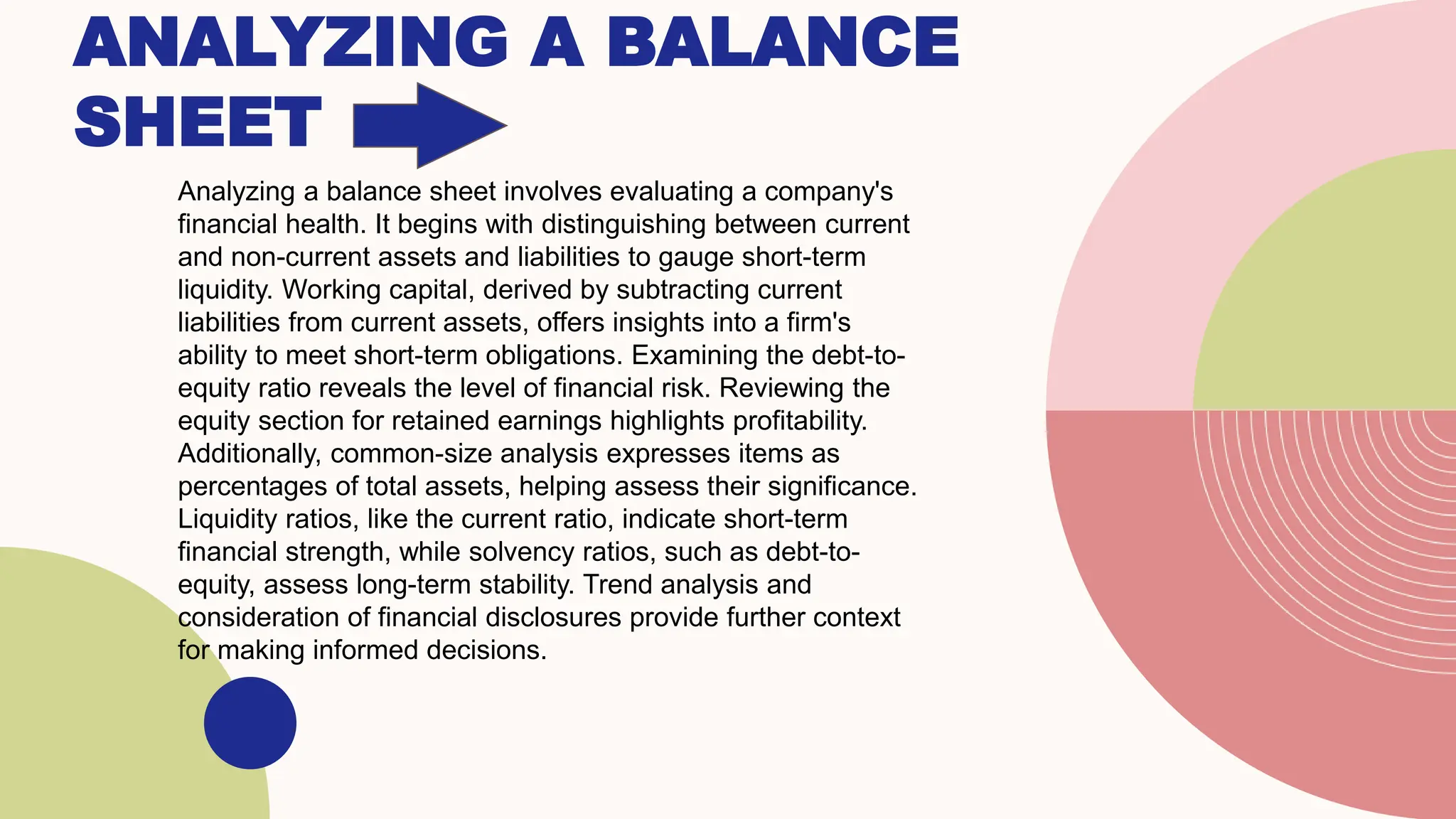 ANALYZING A BALANCE SHEET

Analyzing a balance sheet involves evaluating a company's financial health. It begins with distinguishing between current and non-current assets and liabilities to gauge short-term liquidity. Working capital, derived by subtracting current liabilities from current assets, offers insights into a firm's ability to meet short-term obligations. Examining the debt-to-equity ratio reveals the level of financial risk. Reviewing the equity section for retained earnings highlights profitability. Additionally, common-size analysis expresses items as percentages of total assets, helping assess their significance. Liquidity ratios, like the current ratio, indicate short-term financial strength, while solvency ratios, such as debt-to-equity, assess long-term stability. Trend analysis and consideration of financial disclosures provide further context for making informed decisions.